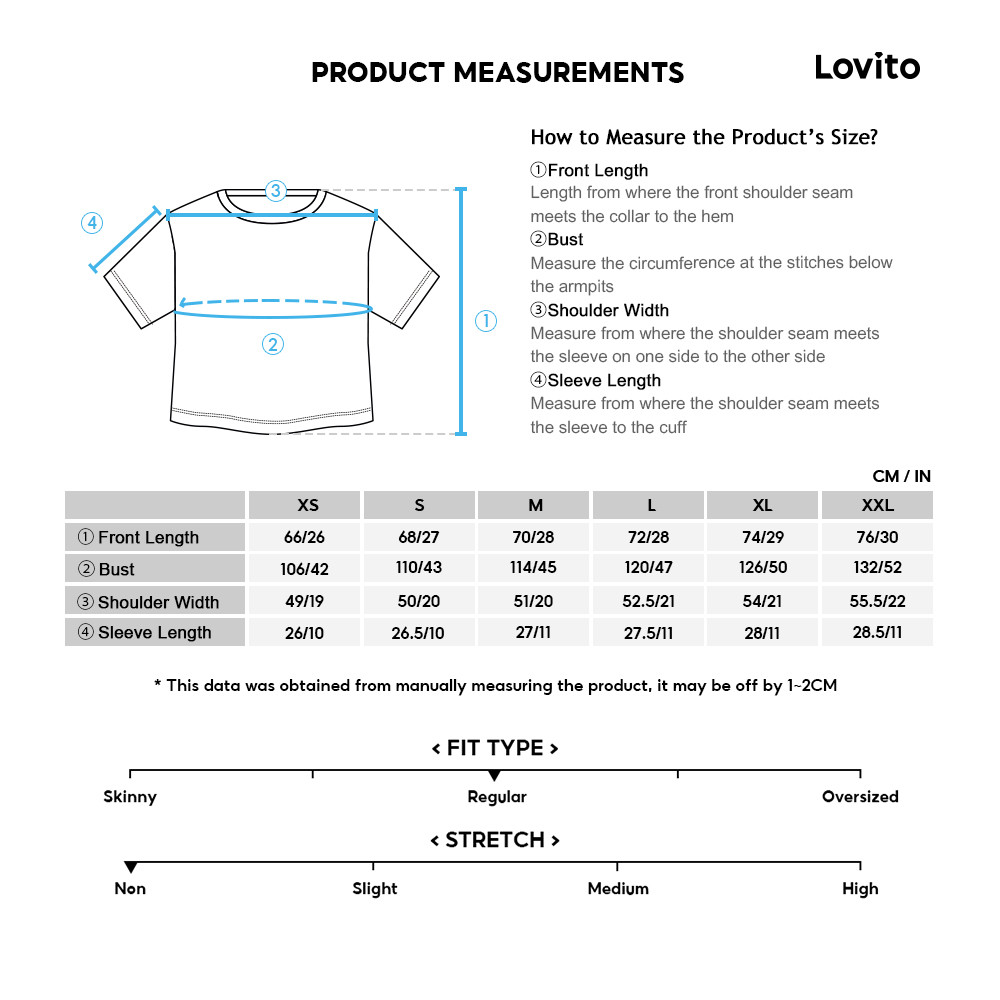 PRODUCT MEASUREMENTS

Lovito

③
④
②
①

How to Measure the Product's Size?

①Front Length
Length from where the front shoulder seam meets the collar to the hem

②Bust
Measure the circumference at the stitches below the armpits

③Shoulder Width
Measure from where the shoulder seam meets the sleeve on one side to the other side

④Sleeve Length
Measure from where the shoulder seam meets the sleeve to the cuff

CM / IN

| | XS | S | M | L | XL | XXL |
|---|---|---|---|---|---|---|
| ① Front Length | 66/26 | 68/27 | 70/28 | 72/28 | 74/29 | 76/30 |
| ② Bust | 106/42 | 110/43 | 114/45 | 120/47 | 126/50 | 132/52 |
| ③ Shoulder Width | 49/19 | 50/20 | 51/20 | 52.5/21 | 54/21 | 55.5/22 |
| ④ Sleeve Length | 26/10 | 26.5/10 | 27/11 | 27.5/11 | 28/11 | 28.5/11 |

* This data was obtained from manually measuring the product, it may be off by 1~2CM

< FIT TYPE >

Skinny
Regular
Oversized

< STRETCH >

Non
Slight
Medium
High